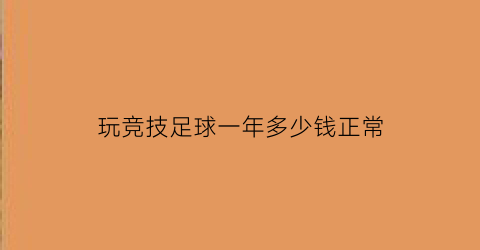 玩竞技足球一年多少钱正常